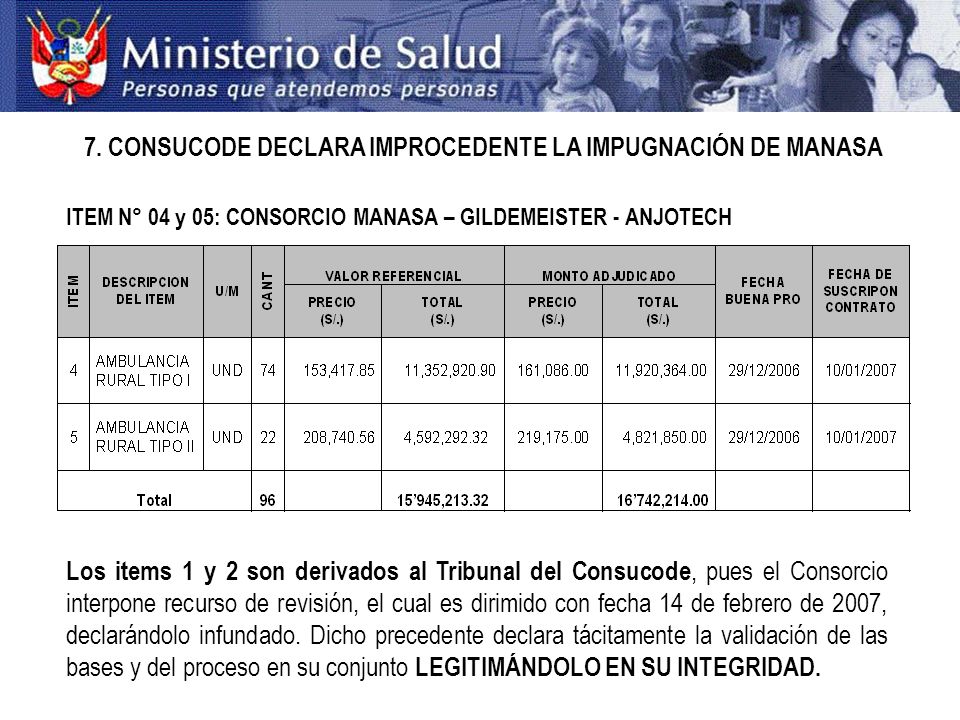 Ministerio de Salud
Personas que atendemos personas

7. CONSUCODE DECLARA IMPROCEDENTE LA IMPUGNACIÓN DE MANASA

ITEM N° 04 y 05: CONSORCIO MANASA – GILDEMEISTER - ANJOTECH

| ITEM | DESCRIPCION DEL ITEM | U/M | CANT | VALOR REFERENCIAL PRECIO (S/.) | VALOR REFERENCIAL TOTAL (S/.) | MONTO ADJUDICADO PRECIO (S/.) | MONTO ADJUDICADO TOTAL (S/.) | FECHA BUENA PRO | FECHA DE SUSCRIPON CONTRATO |
|---|---|---|---|---|---|---|---|---|---|
| 4 | AMBULANCIA RURAL TIPO I | UND | 74 | 153,417.85 | 11,352,920.90 | 161,086.00 | 11,920,364.00 | 29/12/2006 | 10/01/2007 |
| 5 | AMBULANCIA RURAL TIPO II | UND | 22 | 208,740.56 | 4,592,292.32 | 219,175.00 | 4,821,850.00 | 29/12/2006 | 10/01/2007 |
| Total | | | 96 | | 15'945,213.32 | | 16'742,214.00 | | |

Los items 1 y 2 son derivados al Tribunal del Consucode, pues el Consorcio interpone recurso de revisión, el cual es dirimido con fecha 14 de febrero de 2007, declarándolo infundado. Dicho precedente declara tácitamente la validación de las bases y del proceso en su conjunto LEGITIMÁNDOLO EN SU INTEGRIDAD.